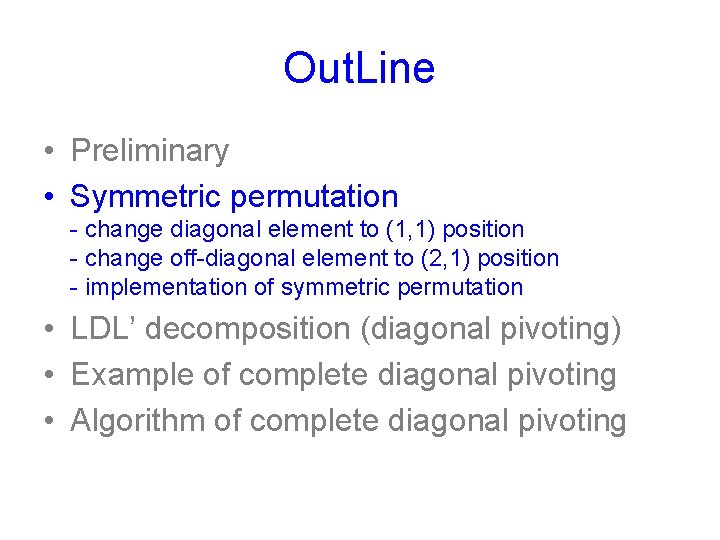 OutLine

• Preliminary
• Symmetric permutation
- change diagonal element to (1,1) position
- change off-diagonal element to (2,1) position
- implementation of symmetric permutation
• LDL’ decomposition (diagonal pivoting)
• Example of complete diagonal pivoting
• Algorithm of complete diagonal pivoting